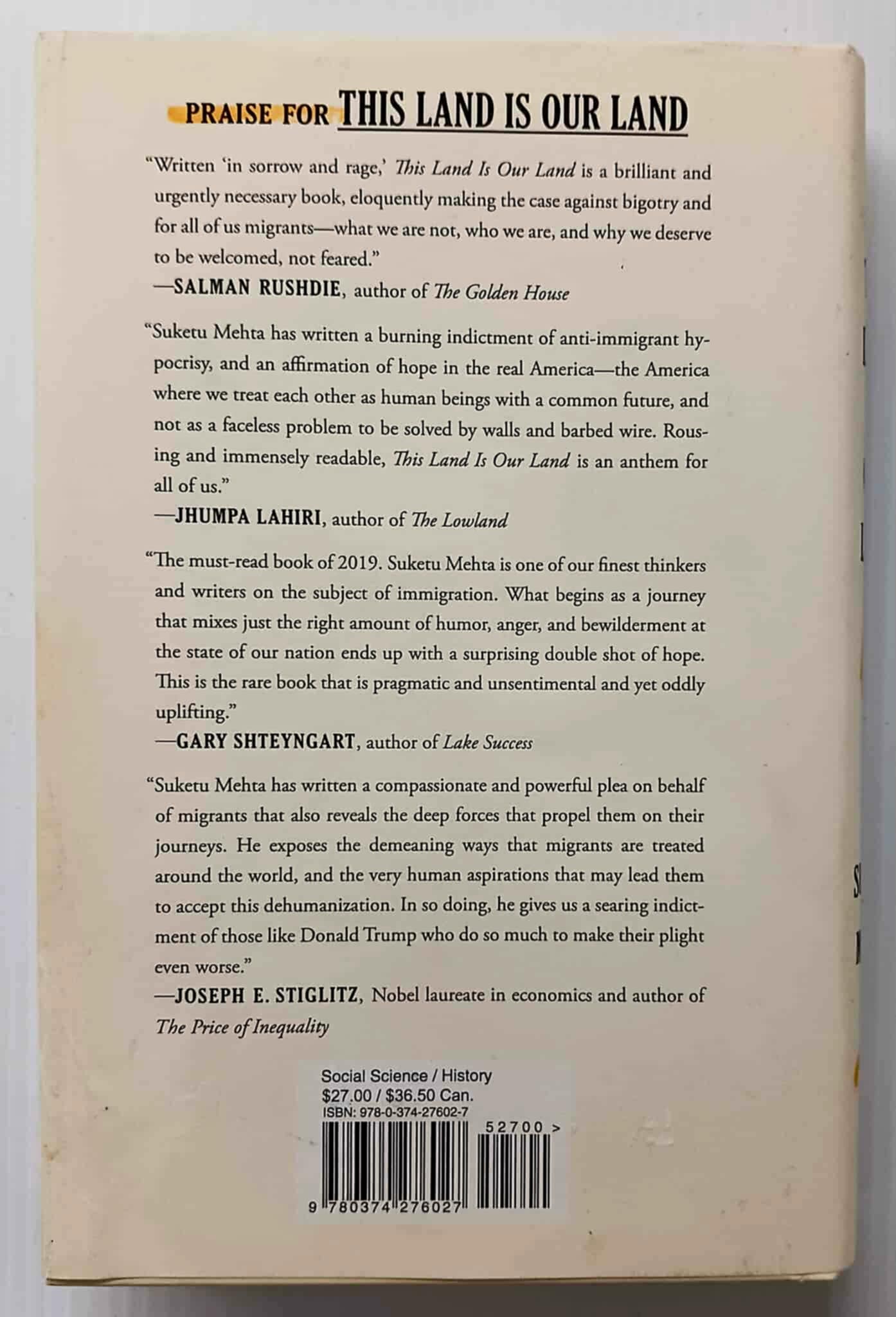 PRAISE FOR THIS LAND IS OUR LAND

"Written 'in sorrow and rage,' This Land Is Our Land is a brilliant and urgently necessary book, eloquently making the case against bigotry and for all of us migrants—what we are not, who we are, and why we deserve to be welcomed, not feared."
—SALMAN RUSHDIE, author of The Golden House

"Suketu Mehta has written a burning indictment of anti-immigrant hypocrisy, and an affirmation of hope in the real America—the America where we treat each other as human beings with a common future, and not as a faceless problem to be solved by walls and barbed wire. Rousing and immensely readable, This Land Is Our Land is an anthem for all of us."
—JHUMPA LAHIRI, author of The Lowland

"The must-read book of 2019. Suketu Mehta is one of our finest thinkers and writers on the subject of immigration. What begins as a journey that mixes just the right amount of humor, anger, and bewilderment at the state of our nation ends up with a surprising double shot of hope. This is the rare book that is pragmatic and unsentimental and yet oddly uplifting."
—GARY SHTEYNGART, author of Lake Success

"Suketu Mehta has written a compassionate and powerful plea on behalf of migrants that also reveals the deep forces that propel them on their journeys. He exposes the demeaning ways that migrants are treated around the world, and the very human aspirations that may lead them to accept this dehumanization. In so doing, he gives us a searing indictment of those like Donald Trump who do so much to make their plight even worse."
—JOSEPH E. STIGLITZ, Nobel laureate in economics and author of The Price of Inequality

Social Science / History
$27.00 / $36.50 Can.
ISBN: 978-0-374-27602-7
52700 >
9 780374 276027